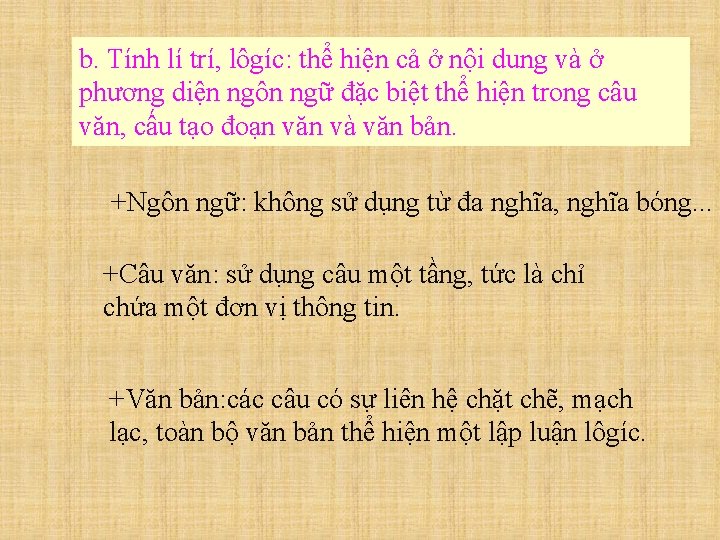 b. Tính lí trí, lôgíc: thể hiện cả ở nội dung và ở phương diện ngôn ngữ đặc biệt thể hiện trong câu văn, cấu tạo đoạn văn và văn bản.

+Ngôn ngữ: không sử dụng từ đa nghĩa, nghĩa bóng...

+Câu văn: sử dụng câu một tầng, tức là chỉ chứa một đơn vị thông tin.

+Văn bản:các câu có sự liên hệ chặt chẽ, mạch lạc, toàn bộ văn bản thể hiện một lập luận lôgíc.